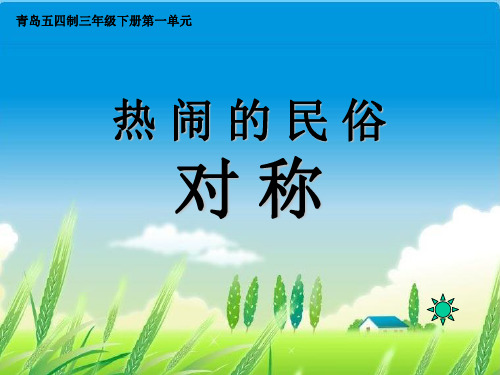 青岛五四制三年级下册第一单元

热闹的民俗
对称